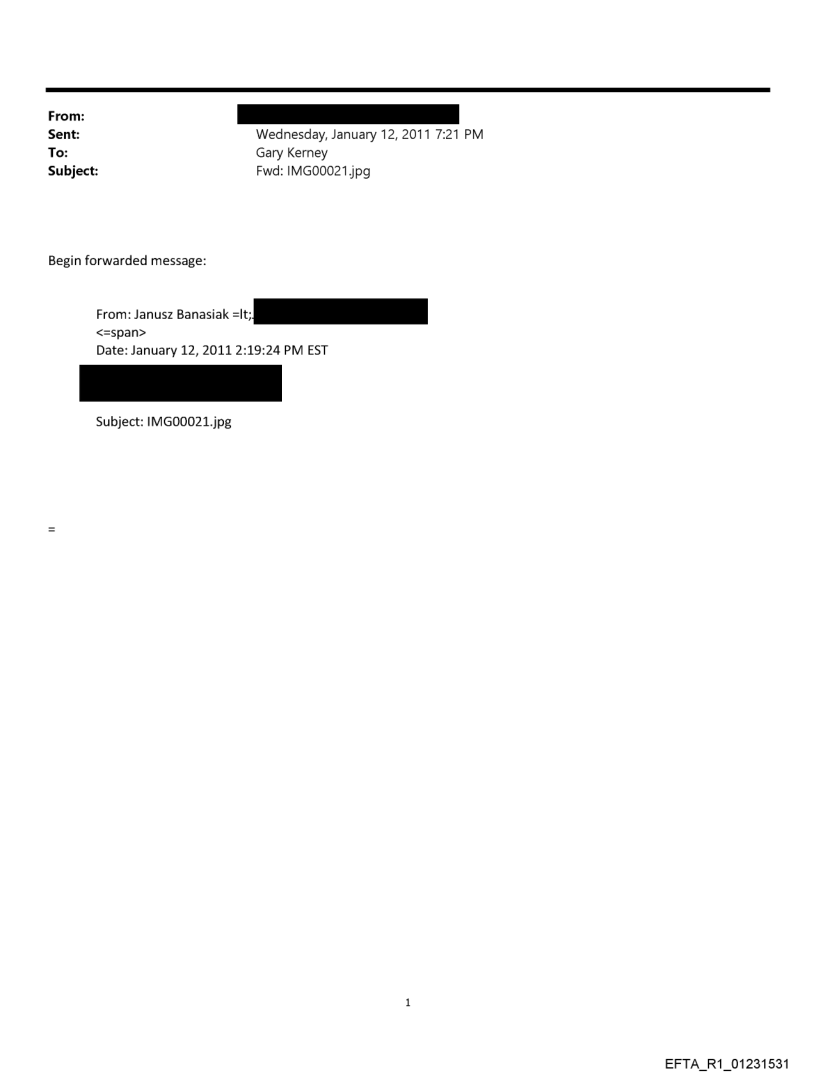 From:
Sent: Wednesday, January 12, 2011 7:21 PM
To: Gary Kerney
Subject: Fwd: IMG00021.jpg

Begin forwarded message:

From: Janusz Banasiak =lt;
<=span>
Date: January 12, 2011 2:19:24 PM EST

Subject: IMG00021.jpg

=

1

EFTA_R1_01231531